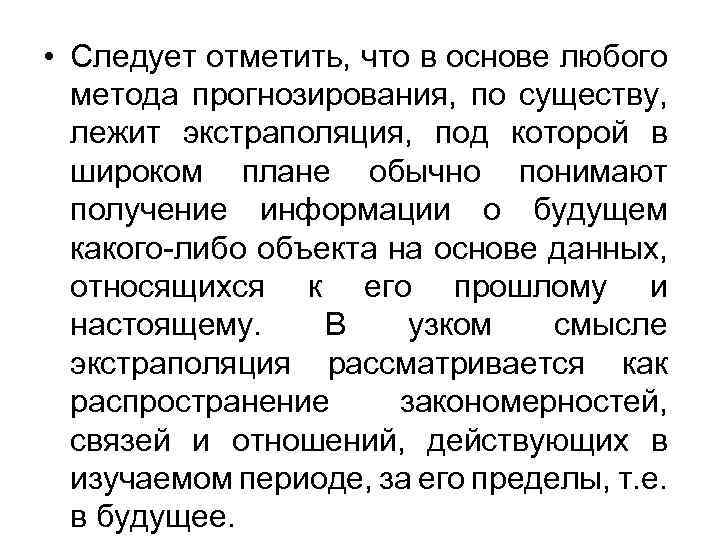 • Следует отметить, что в основе любого метода прогнозирования, по существу, лежит экстраполяция, под которой в широком плане обычно понимают получение информации о будущем какого-либо объекта на основе данных, относящихся к его прошлому и настоящему. В узком смысле экстраполяция рассматривается как распространение закономерностей, связей и отношений, действующих в изучаемом периоде, за его пределы, т.е. в будущее.